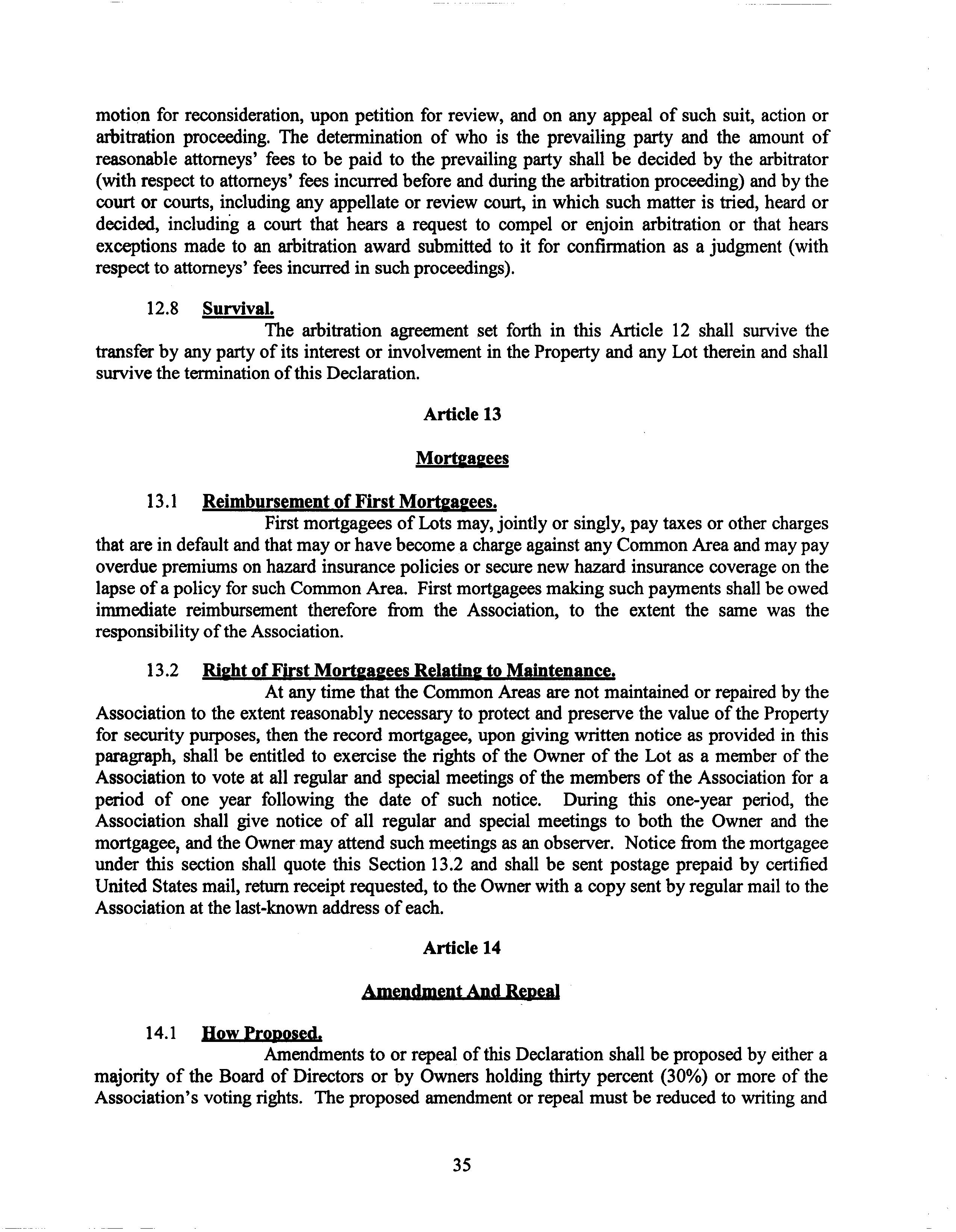 motion for reconsideration, upon petition for review, and on any appeal of such suit, action or arbitration proceeding. The determination of who is the prevailing party and the amount of reasonable attorneys' fees to be paid to the prevailing party shall be decided by the arbitrator (with respect to attorneys' fees incurred before and during the arbitration proceeding) and by the court or courts, including any appellate or review court, in which such matter is tried, heard or decided, including a court that hears a request to compel or enjoin arbitration or that hears exceptions made to an arbitration award submitted to it for confirmation as a judgment (with respect to attorneys' fees incurred in such proceedings).

12.8 Survival.

The arbitration agreement set forth in this Article 12 shall survive the transfer by any party of its interest or involvement in the Property and any Lot therein and shall survive the termination of this Declaration.

Article 13

Mortgagees

13.1 Reimbursement of First Mortgagees.

First mortgagees of Lots may, jointly or singly, pay taxes or other charges that are in default and that may or have become a charge against any Common Area and may pay overdue premiums on hazard insurance policies or secure new hazard insurance coverage on the lapse of a policy for such Common Area. First mortgagees making such payments shall be owed immediate reimbursement therefore from the Association, to the extent the same was the responsibility of the Association.

13.2 Right of First Mortgagees Relating to Maintenance.

At any time that the Common Areas are not maintained or repaired by the Association to the extent reasonably necessary to protect and preserve the value of the Property for security purposes, then the record mortgagee, upon giving written notice as provided in this paragraph, shall be entitled to exercise the rights of the Owner of the Lot as a member of the Association to vote at all regular and special meetings of the members of the Association for a period of one year following the date of such notice. During this one-year period, the Association shall give notice of all regular and special meetings to both the Owner and the mortgagee, and the Owner may attend such meetings as an observer. Notice from the mortgagee under this section shall quote this Section 13.2 and shall be sent postage prepaid by certified United States mail, return receipt requested, to the Owner with a copy sent by regular mail to the Association at the last-known address of each.

Article 14

Amendment And Repeal

14.1 How Proposed.

Amendments to or repeal of this Declaration shall be proposed by either a majority of the Board of Directors or by Owners holding thirty percent (30%) or more of the Association's voting rights. The proposed amendment or repeal must be reduced to writing and

35